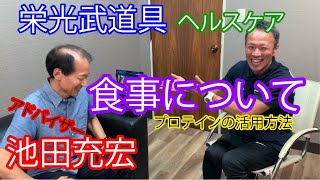 栄光武道具 ヘルスケア

食事について

プロテインの活用方法

アドバイザー

池田充宏